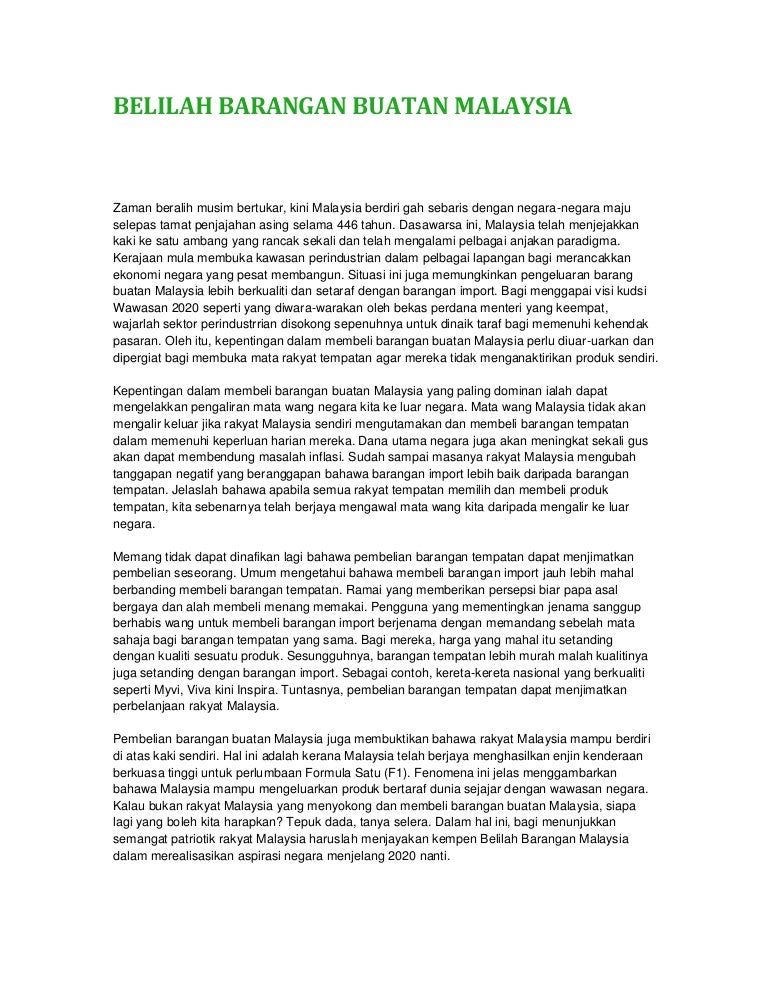 BELILAH BARANGAN BUATAN MALAYSIA

Zaman beralih musim bertukar, kini Malaysia berdiri gah sebaris dengan negara-negara maju selepas tamat penjajahan asing selama 446 tahun. Dasawarsa ini, Malaysia telah menjejakkan kaki ke satu ambang yang rancak sekali dan telah mengalami pelbagai anjakan paradigma. Kerajaan mula membuka kawasan perindustrian dalam pelbagai lapangan bagi merancakkan ekonomi negara yang pesat membangun. Situasi ini juga memungkinkan pengeluaran barang buatan Malaysia lebih berkualiti dan setaraf dengan barangan import. Bagi menggapai visi kudsi Wawasan 2020 seperti yang diwara-warakan oleh bekas perdana menteri yang keempat, wajarlah sektor perindustrrian disokong sepenuhnya untuk dinaik taraf bagi memenuhi kehendak pasaran. Oleh itu, kepentingan dalam membeli barangan buatan Malaysia perlu diuar-uarkan dan dipergiat bagi membuka mata rakyat tempatan agar mereka tidak menganaktirikan produk sendiri.

Kepentingan dalam membeli barangan buatan Malaysia yang paling dominan ialah dapat mengelakkan pengaliran mata wang negara kita ke luar negara. Mata wang Malaysia tidak akan mengalir keluar jika rakyat Malaysia sendiri mengutamakan dan membeli barangan tempatan dalam memenuhi keperluan harian mereka. Dana utama negara juga akan meningkat sekali gus akan dapat membendung masalah inflasi. Sudah sampai masanya rakyat Malaysia mengubah tanggapan negatif yang beranggapan bahawa barangan import lebih baik daripada barangan tempatan. Jelaslah bahawa apabila semua rakyat tempatan memilih dan membeli produk tempatan, kita sebenarnya telah berjaya mengawal mata wang kita daripada mengalir ke luar negara.

Memang tidak dapat dinafikan lagi bahawa pembelian barangan tempatan dapat menjimatkan pembelian seseorang. Umum mengetahui bahawa membeli barangan import jauh lebih mahal berbanding membeli barangan tempatan. Ramai yang memberikan persepsi biar papa asal bergaya dan alah membeli menang memakai. Pengguna yang mementingkan jenama sanggup berhabis wang untuk membeli barangan import berjenama dengan memandang sebelah mata sahaja bagi barangan tempatan yang sama. Bagi mereka, harga yang mahal itu setanding dengan kualiti sesuatu produk. Sesungguhnya, barangan tempatan lebih murah malah kualitinya juga setanding dengan barangan import. Sebagai contoh, kereta-kereta nasional yang berkualiti seperti Myvi, Viva kini Inspira. Tuntasnya, pembelian barangan tempatan dapat menjimatkan perbelanjaan rakyat Malaysia.

Pembelian barangan buatan Malaysia juga membuktikan bahawa rakyat Malaysia mampu berdiri di atas kaki sendiri. Hal ini adalah kerana Malaysia telah berjaya menghasilkan enjin kenderaan berkuasa tinggi untuk perlumbaan Formula Satu (F1). Fenomena ini jelas menggambarkan bahawa Malaysia mampu mengeluarkan produk bertaraf dunia sejajar dengan wawasan negara. Kalau bukan rakyat Malaysia yang menyokong dan membeli barangan buatan Malaysia, siapa lagi yang boleh kita harapkan? Tepuk dada, tanya selera. Dalam hal ini, bagi menunjukkan semangat patriotik rakyat Malaysia haruslah menjayakan kempen Belilah Barangan Malaysia dalam merealisasikan aspirasi negara menjelang 2020 nanti.